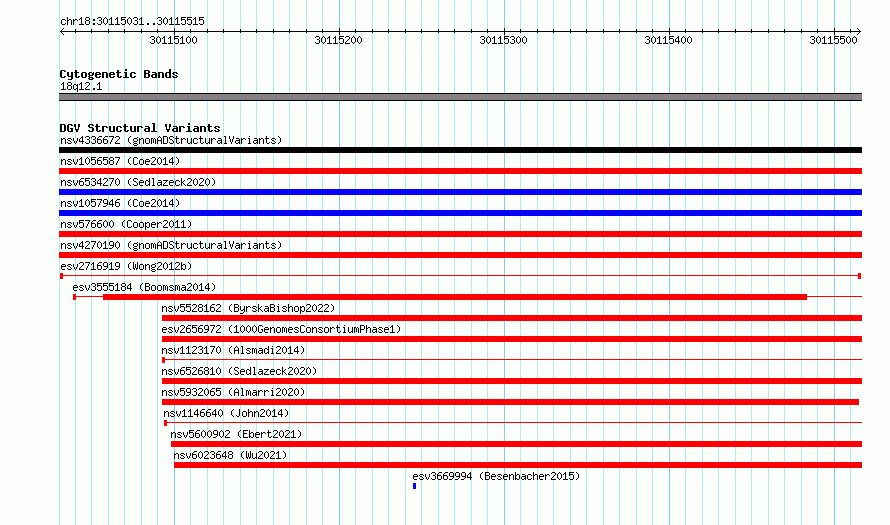 chr18:30115031..30115515

30115100 30115200 30115300 30115400 30115500

Cytogenetic Bands
18q12.1

DGV Structural Variants
nsv4336672 (gnomADStructuralVariants)
nsv1056587 (Coe2014)
nsv6534270 (Sedlazeck2020)
nsv1057946 (Coe2014)
nsv576600 (Cooper2011)
nsv4270190 (gnomADStructuralVariants)
esv2716919 (Wong2012b)
esv3555184 (Boomsma2014)
nsv5528162 (ByrskaBishop2022)
esv2656972 (1000GenomesConsortiumPhase1)
nsv1123170 (Alsmadi2014)
nsv6526810 (Sedlazeck2020)
nsv5932065 (Almarri2020)
nsv1146640 (John2014)
nsv5600902 (Ebert2021)
nsv6023648 (Wu2021)
esv3669994 (Besenbacher2015)